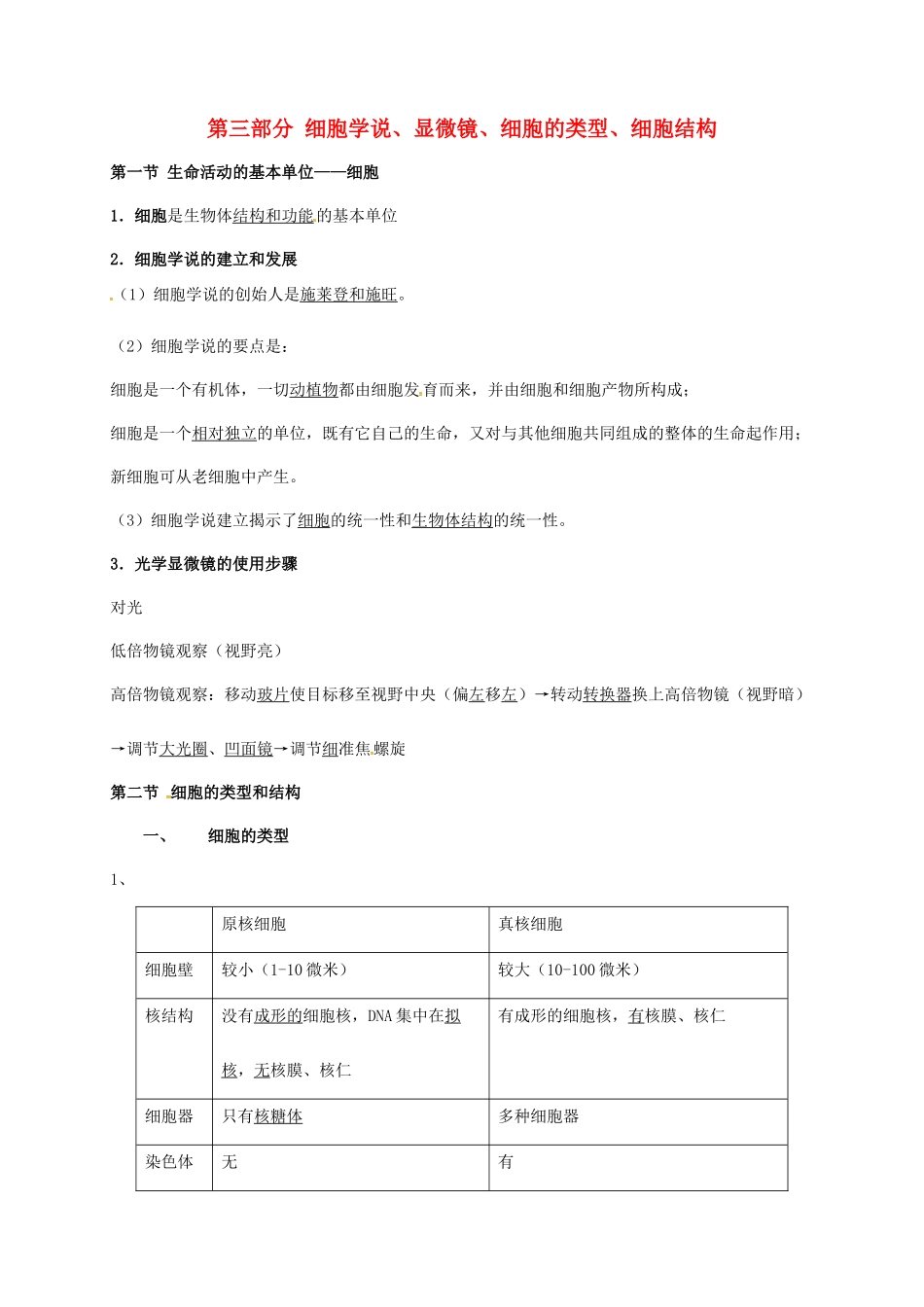 第三部分 细胞学说、显微镜、细胞的类型、细胞结构

第一节 生命活动的基本单位——细胞

1．细胞是生物体结构和功能的基本单位

2．细胞学说的建立和发展

（1）细胞学说的创始人是施莱登和施旺。

（2）细胞学说的要点是：

细胞是一个有机体，一切动植物都由细胞发育而来，并由细胞和细胞产物所构成；

细胞是一个相对独立的单位，既有它自己的生命，又对与其他细胞共同组成的整体的生命起作用；

新细胞可从老细胞中产生。

（3）细胞学说建立揭示了细胞的统一性和生物体结构的统一性。

3．光学显微镜的使用步骤

对光

低倍物镜观察（视野亮）

高倍物镜观察：移动玻片使目标移至视野中央（偏左移左）→转动转换器换上高倍物镜（视野暗）

→调节大光圈、凹面镜→调节细准焦螺旋

第二节 细胞的类型和结构

一、 细胞的类型

1、

| | 原核细胞 | 真核细胞 |
|---|---|---|
| 细胞壁 | 较小（1-10 微米） | 较大（10-100 微米） |
| 核结构 | 没有成形的细胞核，DNA 集中在拟核，无核膜、核仁 | 有成形的细胞核，有核膜、核仁 |
| 细胞器 | 只有核糖体 | 多种细胞器 |
| 染色体 | 无 | 有 |